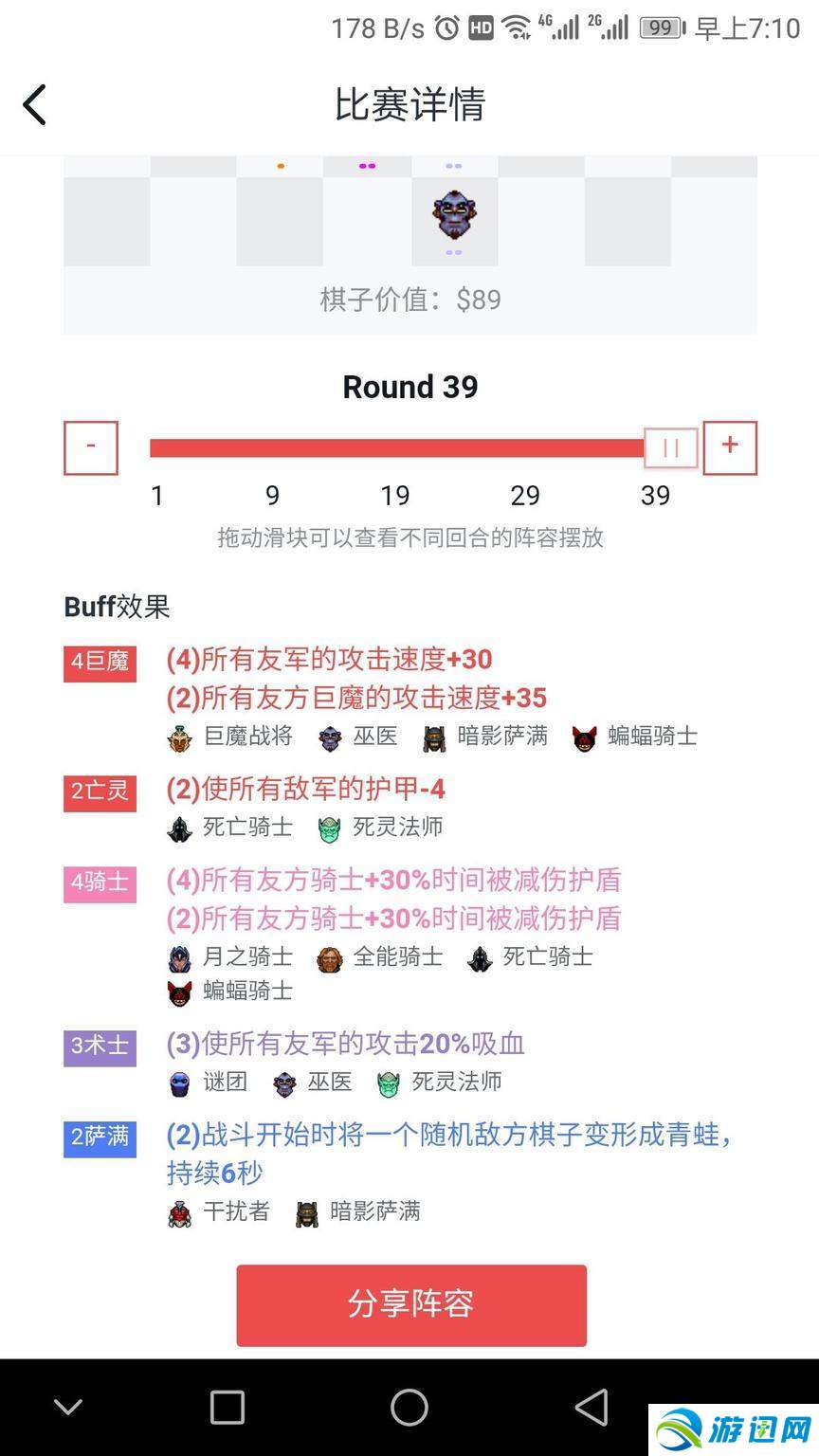 178 B/s HD 4G 2G 99 早上7:10

比赛详情

棋子价值：$89

Round 39

-
+

1 9 19 29 39

拖动滑块可以查看不同回合的阵容摆放

Buff效果

4巨魔
(4)所有友军的攻击速度+30
(2)所有友方巨魔的攻击速度+35
巨魔战将 巫医 暗影萨满 蝙蝠骑士

2亡灵
(2)使所有敌军的护甲-4
死亡骑士 死灵法师

4骑士
(4)所有友方骑士+30%时间被减伤护盾
(2)所有友方骑士+30%时间被减伤护盾
月之骑士 全能骑士 死亡骑士
蝙蝠骑士

3术士
(3)使所有友军的攻击20%吸血
谜团 巫医 死灵法师

2萨满
(2)战斗开始时将一个随机敌方棋子变形成青蛙，持续6秒
干扰者 暗影萨满

分享阵容

游迅网